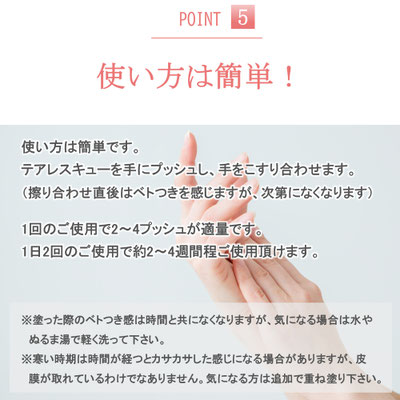 POINT 5

使い方は簡単！

使い方は簡単です。
テアレスキューを手にプッシュし、手をこすり合わせます。
（擦り合わせ直後はベトつきを感じますが、次第になくなります）

1回のご使用で2～4プッシュが適量です。
1日2回のご使用で約2～4週間程ご使用頂けます。

※塗った際のベトつき感は時間と共になくなりますが、気になる場合は水やぬるま湯で軽く洗って下さい。
※寒い時期は時間が経つとカサカサした感じになる場合がありますが、皮膜が取れているわけでなありません。気になる方は追加で重ね塗り下さい。